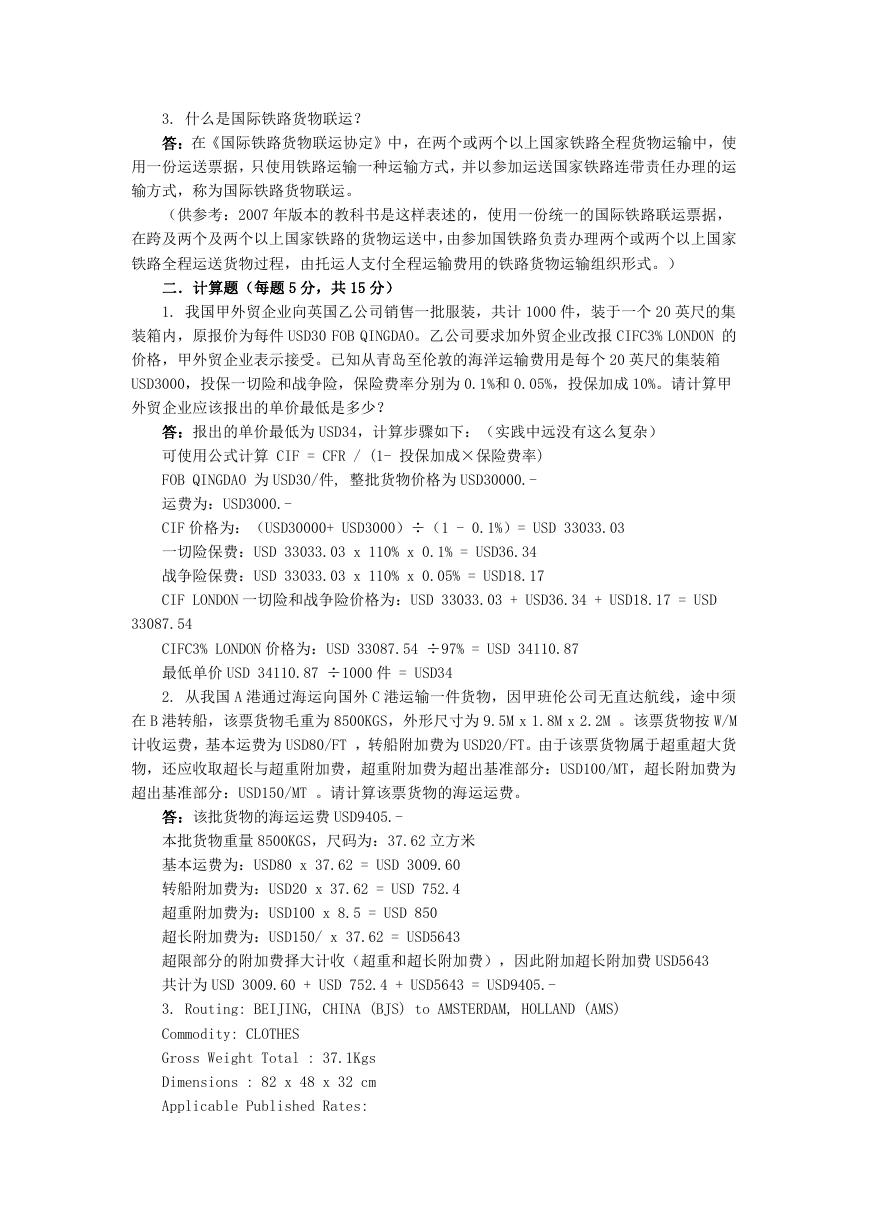 3. 什么是国际铁路货物联运？

答：在《国际铁路货物联运协定》中，在两个或两个以上国家铁路全程货物运输中，使用一份运送票据，只使用铁路运输一种运输方式，并以参加运送国家铁路连带责任办理的运输方式，称为国际铁路货物联运。

（供参考：2007年版本的教科书是这样表述的，使用一份统一的国际铁路联运票据，在跨及两个及两个以上国家铁路的货物运送中，由参加国铁路负责办理两个或两个以上国家铁路全程运送货物过程，由托运人支付全程运输费用的铁路货物运输组织形式。）

二．计算题（每题5分，共15分）

1. 我国甲外贸企业向英国乙公司销售一批服装，共计1000件，装于一个20英尺的集装箱内，原报价为每件USD30 FOB QINGDAO。乙公司要求加外贸企业改报CIFC3% LONDON 的价格，甲外贸企业表示接受。已知从青岛至伦敦的海洋运输费用是每个20英尺的集装箱USD3000，投保一切险和战争险，保险费率分别为0.1%和0.05%，投保加成10%。请计算甲外贸企业应该报出的单价最低是多少？

答：报出的单价最低为USD34，计算步骤如下：（实践中远没有这么复杂）

可使用公式计算 CIF = CFR / (1- 投保加成×保险费率)

FOB QINGDAO 为USD30/件, 整批货物价格为USD30000.-

运费为：USD3000.-

CIF价格为：（USD30000+ USD3000）÷（1 - 0.1%）= USD 33033.03

一切险保费：USD 33033.03 x 110% x 0.1% = USD36.34

战争险保费：USD 33033.03 x 110% x 0.05% = USD18.17

CIF LONDON一切险和战争险价格为：USD 33033.03 + USD36.34 + USD18.17 = USD 33087.54

CIFC3% LONDON价格为：USD 33087.54 ÷97% = USD 34110.87

最低单价USD 34110.87 ÷1000件 = USD34

2. 从我国A港通过海运向国外C港运输一件货物，因甲班伦公司无直达航线，途中须在B港转船，该票货物毛重为8500KGS，外形尺寸为9.5M x 1.8M x 2.2M 。该票货物按W/M计收运费，基本运费为USD80/FT ，转船附加费为USD20/FT。由于该票货物属于超重超大货物，还应收取超长与超重附加费，超重附加费为超出基准部分：USD100/MT，超长附加费为超出基准部分：USD150/MT 。请计算该票货物的海运运费。

答：该批货物的海运运费USD9405.-

本批货物重量8500KGS，尺码为：37.62立方米

基本运费为：USD80 x 37.62 = USD 3009.60

转船附加费为：USD20 x 37.62 = USD 752.4

超重附加费为：USD100 x 8.5 = USD 850

超长附加费为：USD150/ x 37.62 = USD5643

超限部分的附加费择大计收（超重和超长附加费），因此附加超长附加费USD5643

共计为USD 3009.60 + USD 752.4 + USD5643 = USD9405.-

3. Routing: BEIJING, CHINA (BJS) to AMSTERDAM, HOLLAND (AMS)

Commodity: CLOTHES

Gross Weight Total : 37.1Kgs

Dimensions : 82 x 48 x 32 cm

Applicable Published Rates: